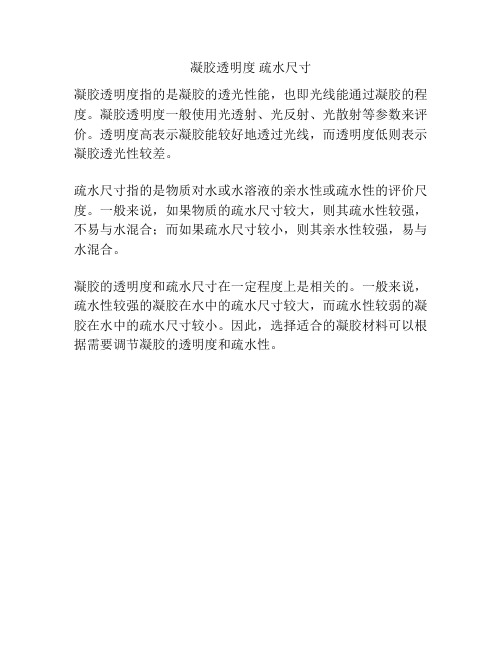 凝胶透明度 疏水尺寸

凝胶透明度指的是凝胶的透光性能，也即光线能通过凝胶的程度。凝胶透明度一般使用光透射、光反射、光散射等参数来评价。透明度高表示凝胶能较好地透过光线，而透明度低则表示凝胶透光性较差。

疏水尺寸指的是物质对水或水溶液的亲水性或疏水性的评价尺度。一般来说，如果物质的疏水尺寸较大，则其疏水性较强，不易与水混合；而如果疏水尺寸较小，则其亲水性较强，易与水混合。

凝胶的透明度和疏水尺寸在一定程度上是相关的。一般来说，疏水性较强的凝胶在水中的疏水尺寸较大，而疏水性较弱的凝胶在水中的疏水尺寸较小。因此，选择适合的凝胶材料可以根据需要调节凝胶的透明度和疏水性。